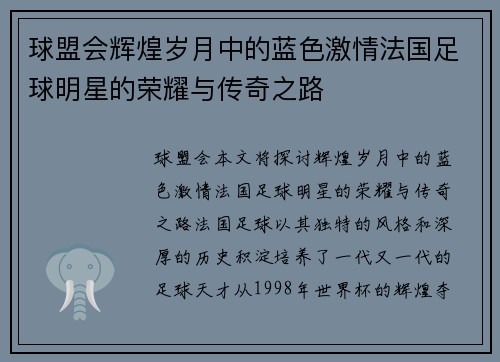 球盟会辉煌岁月中的蓝色激情法国足球明星的荣耀与传奇之路

球盟会本文将探讨辉煌岁月中的蓝色激情法国足球明星的荣耀与传奇之路法国足球以其独特的风格和深厚的历史积淀培养了一代又一代的足球天才从1998年世界杯的辉煌夺